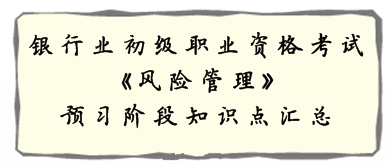 银行业初级职业资格考试

《风险管理》

预习阶段知识点汇总